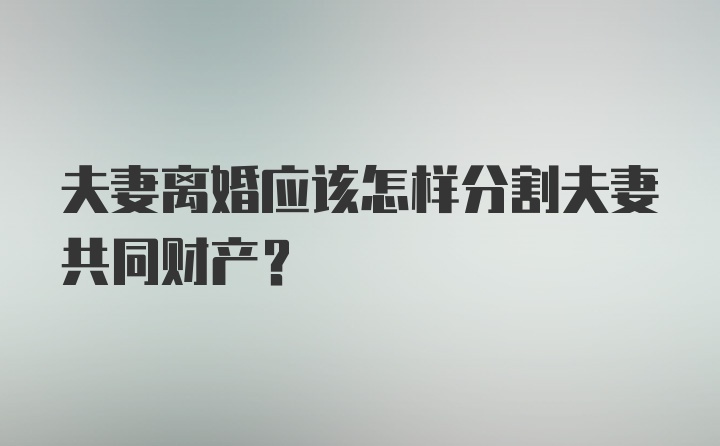 夫妻离婚应该怎样分割夫妻共同财产？